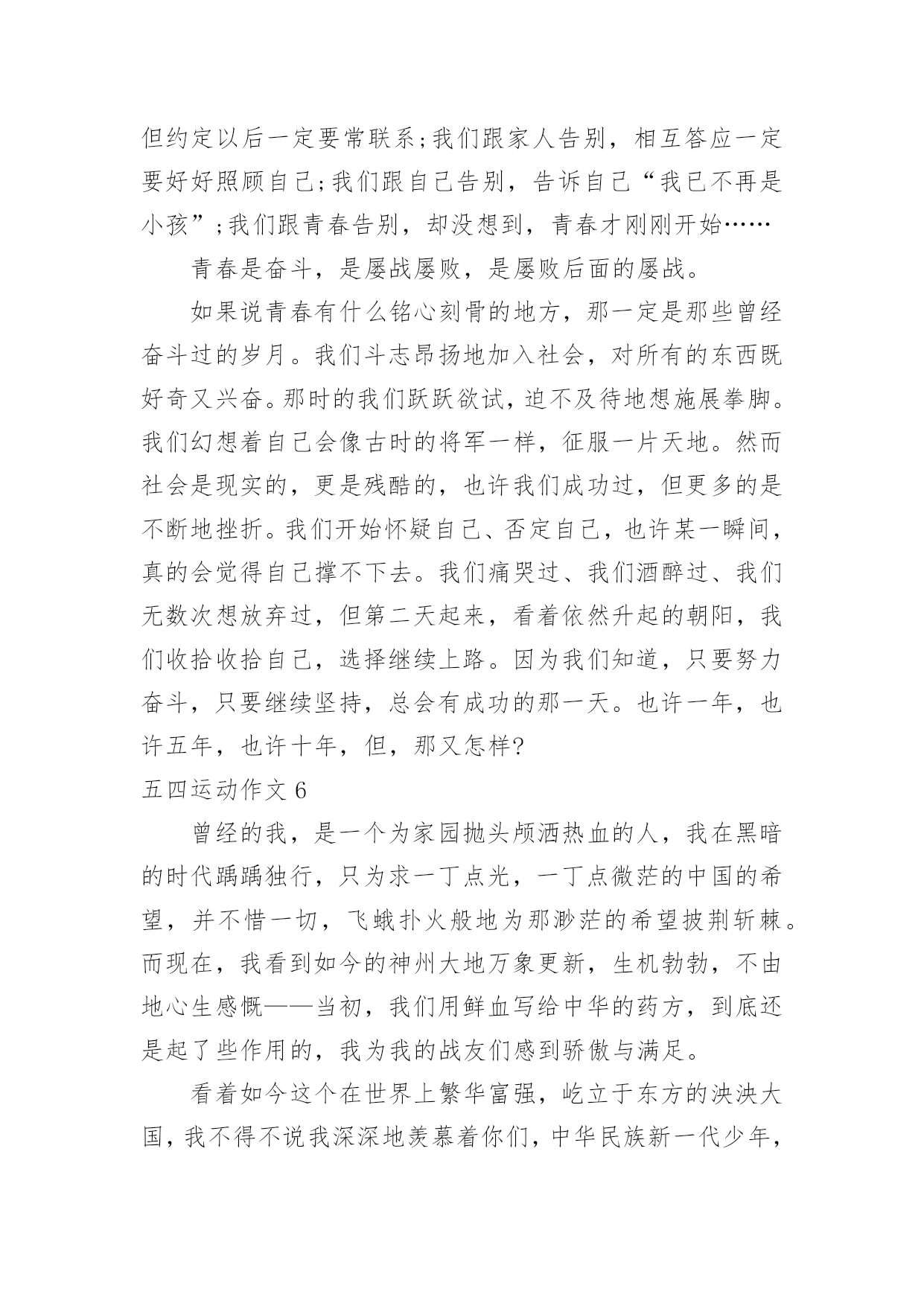 但约定以后一定要常联系;我们跟家人告别，相互答应一定要好好照顾自己;我们跟自己告别，告诉自己“我已不再是小孩”;我们跟青春告别，却没想到，青春才刚刚开始……

青春是奋斗，是屡战屡败，是屡败后面的屡战。

如果说青春有什么铭心刻骨的地方，那一定是那些曾经奋斗过的岁月。我们斗志昂扬地加入社会，对所有的东西既好奇又兴奋。那时的我们跃跃欲试，迫不及待地想施展拳脚。我们幻想着自己会像古时的将军一样，征服一片天地。然而社会是现实的，更是残酷的，也许我们成功过，但更多的是不断地挫折。我们开始怀疑自己、否定自己，也许某一瞬间，真的会觉得自己撑不下去。我们痛哭过、我们酒醉过、我们无数次想放弃过，但第二天起来，看着依然升起的朝阳，我们收拾收拾自己，选择继续上路。因为我们知道，只要努力奋斗，只要继续坚持，总会有成功的那一天。也许一年，也许五年，也许十年，但，那又怎样?

五四运动作文 6

曾经的我，是一个为家园抛头颅洒热血的人，我在黑暗的时代踽踽独行，只为求一丁点光，一丁点微茫的中国的希望，并不惜一切，飞蛾扑火般地为那渺茫的希望披荆斩棘。而现在，我看到如今的神州大地万象更新，生机勃勃，不由地心生感慨——当初，我们用鲜血写给中华的药方，到底还是起了些作用的，我为我的战友们感到骄傲与满足。

看着如今这个在世界上繁华富强，屹立于东方的泱泱大国，我不得不说我深深地羡慕着你们，中华民族新一代少年，